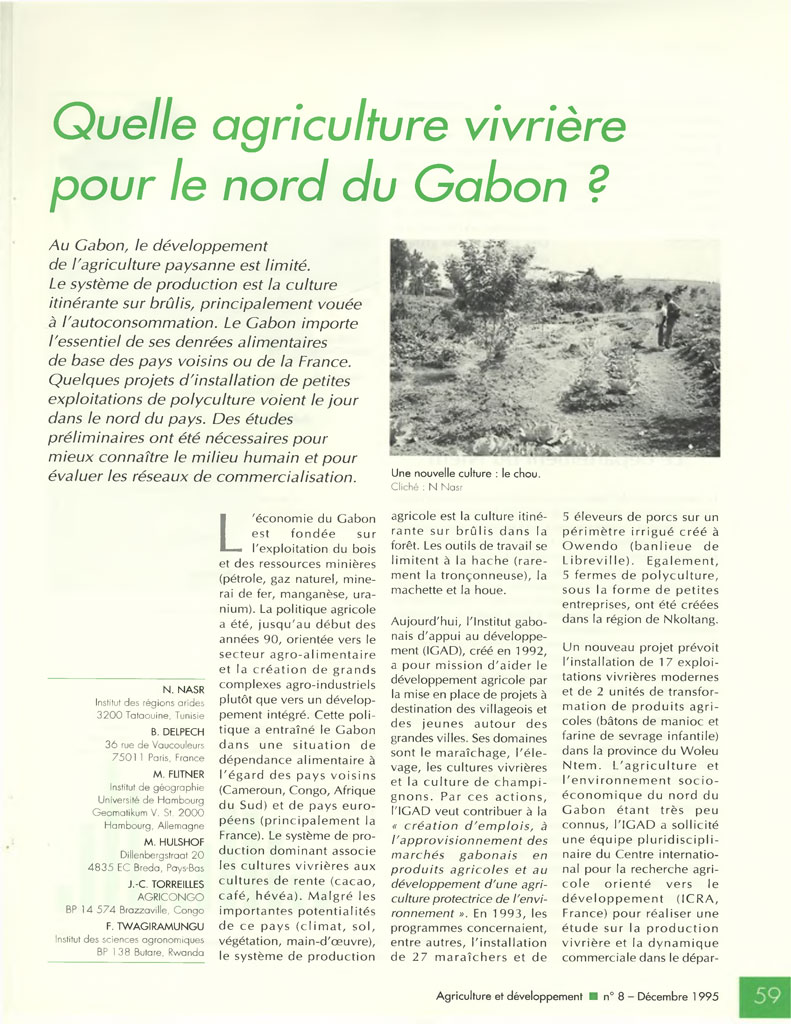 Quelle agriculture vivrière pour le nord du Gabon ?

Au Gabon, le développement de l'agriculture paysanne est limité. Le système de production est la culture itinérante sur brûlis, principalement vouée à l'autoconsommation. Le Gabon importe l'essentiel de ses denrées alimentaires de base des pays voisins ou de la France. Quelques projets d'installation de petites exploitations de polyculture voient le jour dans le nord du pays. Des études préliminaires ont été nécessaires pour mieux connaître le milieu humain et pour évaluer les réseaux de commercialisation.

Une nouvelle culture : le chou.
Cliché : N Nasr

N. NASR
Institut des régions arides
3200 Tataouine, Tunisie
B. DELPECH
36 rue de Vaucouleurs
75011 Paris, France
M. FLITNER
Institut de géographie
Université de Hambourg
Geomatikum V. St. 2000
Hambourg, Allemagne
M. HULSHOF
Dillenbergstraat 20
4835 EC Breda, Pays-Bas
J.-C. TORREILLES
AGRICONGO
BP 14 574 Brazzaville, Congo
F. TWAGIRAMUNGU
Institut des sciences agronomiques
BP 138 Butare, Rwanda

L'économie du Gabon est fondée sur l'exploitation du bois et des ressources minières (pétrole, gaz naturel, minerai de fer, manganèse, uranium). La politique agricole a été, jusqu'au début des années 90, orientée vers le secteur agro-alimentaire et la création de grands complexes agro-industriels plutôt que vers un développement intégré. Cette politique a entraîné le Gabon dans une situation de dépendance alimentaire à l'égard des pays voisins (Cameroun, Congo, Afrique du Sud) et de pays européens (principalement la France). Le système de production dominant associe les cultures vivrières aux cultures de rente (cacao, café, hévéa). Malgré les importantes potentialités de ce pays (climat, sol, végétation, main-d'œuvre), le système de production agricole est la culture itinérante sur brûlis dans la forêt. Les outils de travail se limitent à la hache (rarement la tronçonneuse), la machette et la houe.

Aujourd'hui, l'Institut gabonais d'appui au développement (IGAD), créé en 1992, a pour mission d'aider le développement agricole par la mise en place de projets à destination des villageois et des jeunes autour des grandes villes. Ses domaines sont le maraîchage, l'élevage, les cultures vivrières et la culture de champignons. Par ces actions, l'IGAD veut contribuer à la « création d'emplois, à l'approvisionnement des marchés gabonais en produits agricoles et au développement d'une agriculture protectrice de l'environnement ». En 1993, les programmes concernaient, entre autres, l'installation de 27 maraîchers et de 5 éleveurs de porcs sur un périmètre irrigué créé à Owendo (banlieue de Libreville). Egalement, 5 fermes de polyculture, sous la forme de petites entreprises, ont été créées dans la région de Nkoltang.

Un nouveau projet prévoit l'installation de 17 exploitations vivrières modernes et de 2 unités de transformation de produits agricoles (bâtons de manioc et farine de sevrage infantile) dans la province du Woleu Ntem. L'agriculture et l'environnement socio-économique du nord du Gabon étant très peu connus, l'IGAD a sollicité une équipe pluridisciplinaire du Centre international pour la recherche agricole orienté vers le développement (ICRA, France) pour réaliser une étude sur la production vivrière et la dynamique commerciale dans le dépar-

Agriculture et développement ■ n° 8 – Décembre 1995
59